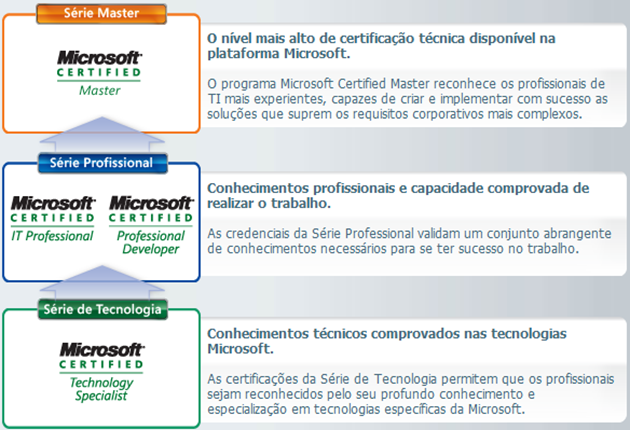 Série Master

Microsoft CERTIFIED Master

O nível mais alto de certificação técnica disponível na plataforma Microsoft.

O programa Microsoft Certified Master reconhece os profissionais de TI mais experientes, capazes de criar e implementar com sucesso as soluções que suprem os requisitos corporativos mais complexos.

Série Profissional

Microsoft CERTIFIED IT Professional

Microsoft CERTIFIED Professional Developer

Conhecimentos profissionais e capacidade comprovada de realizar o trabalho.

As credenciais da Série Professional validam um conjunto abrangente de conhecimentos necessários para se ter sucesso no trabalho.

Série de Tecnologia

Microsoft CERTIFIED Technology Specialist

Conhecimentos técnicos comprovados nas tecnologias Microsoft.

As certificações da Série de Tecnologia permitem que os profissionais sejam reconhecidos pelo seu profundo conhecimento e especialização em tecnologias específicas da Microsoft.